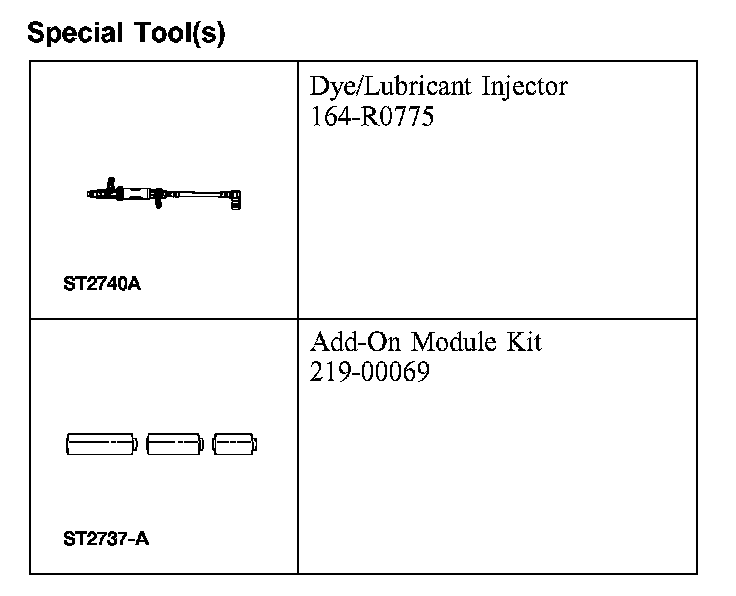 Special Tool(s)

| | |
|---|---|
| ST2740A | Dye/Lubricant Injector 164-R0775 |
| ST2737-A | Add-On Module Kit 219-00069 |